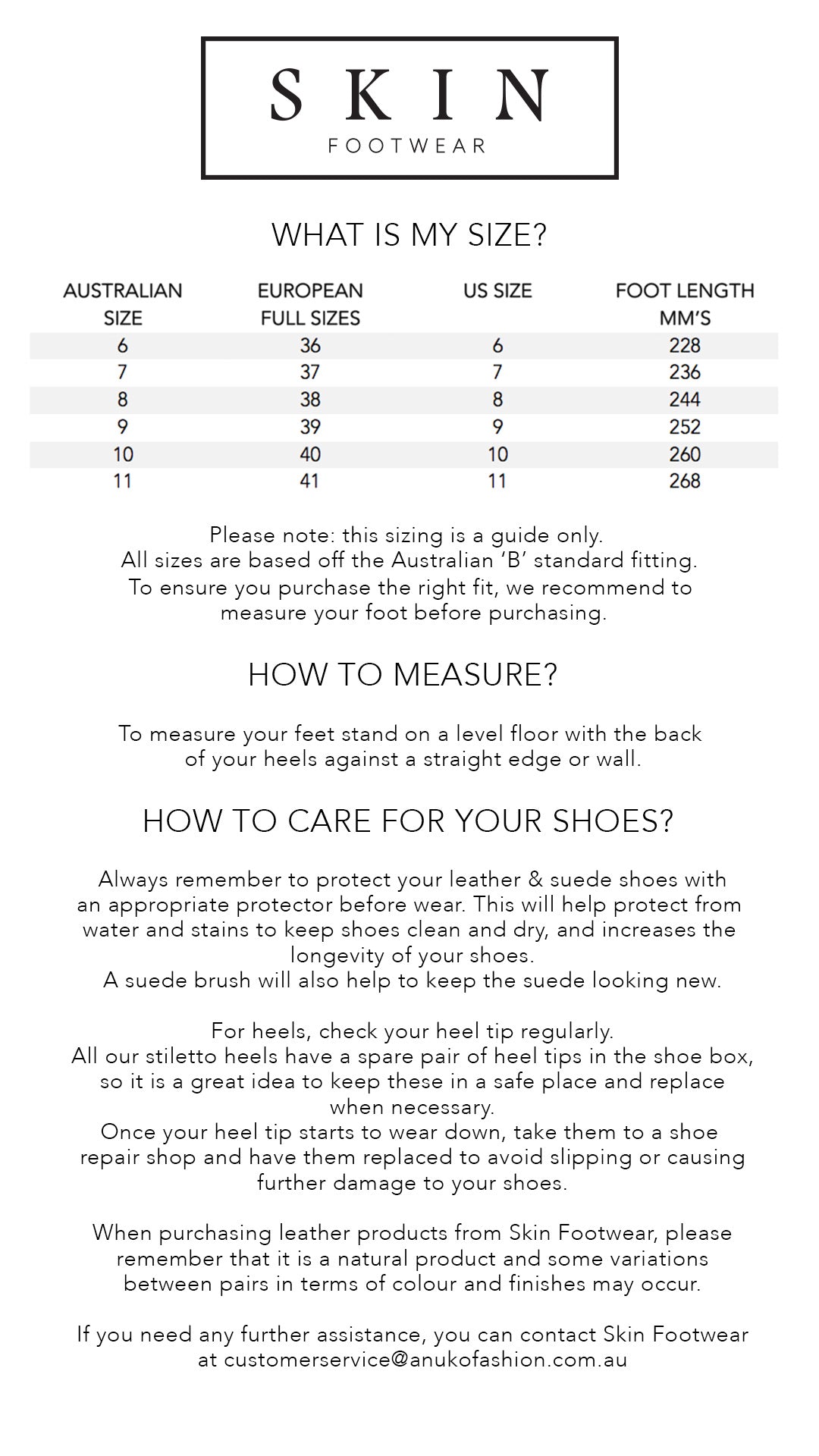 SKIN
FOOTWEAR

WHAT IS MY SIZE?

| AUSTRALIAN SIZE | EUROPEAN FULL SIZES | US SIZE | FOOT LENGTH MM'S |
|---|---|---|---|
| 6 | 36 | 6 | 228 |
| 7 | 37 | 7 | 236 |
| 8 | 38 | 8 | 244 |
| 9 | 39 | 9 | 252 |
| 10 | 40 | 10 | 260 |
| 11 | 41 | 11 | 268 |

Please note: this sizing is a guide only. All sizes are based off the Australian 'B' standard fitting. To ensure you purchase the right fit, we recommend to measure your foot before purchasing.

HOW TO MEASURE?

To measure your feet stand on a level floor with the back of your heels against a straight edge or wall.

HOW TO CARE FOR YOUR SHOES?

Always remember to protect your leather & suede shoes with an appropriate protector before wear. This will help protect from water and stains to keep shoes clean and dry, and increases the longevity of your shoes.
A suede brush will also help to keep the suede looking new.

For heels, check your heel tip regularly.
All our stiletto heels have a spare pair of heel tips in the shoe box, so it is a great idea to keep these in a safe place and replace when necessary.
Once your heel tip starts to wear down, take them to a shoe repair shop and have them replaced to avoid slipping or causing further damage to your shoes.

When purchasing leather products from Skin Footwear, please remember that it is a natural product and some variations between pairs in terms of colour and finishes may occur.

If you need any further assistance, you can contact Skin Footwear at customerservice@anukofashion.com.au